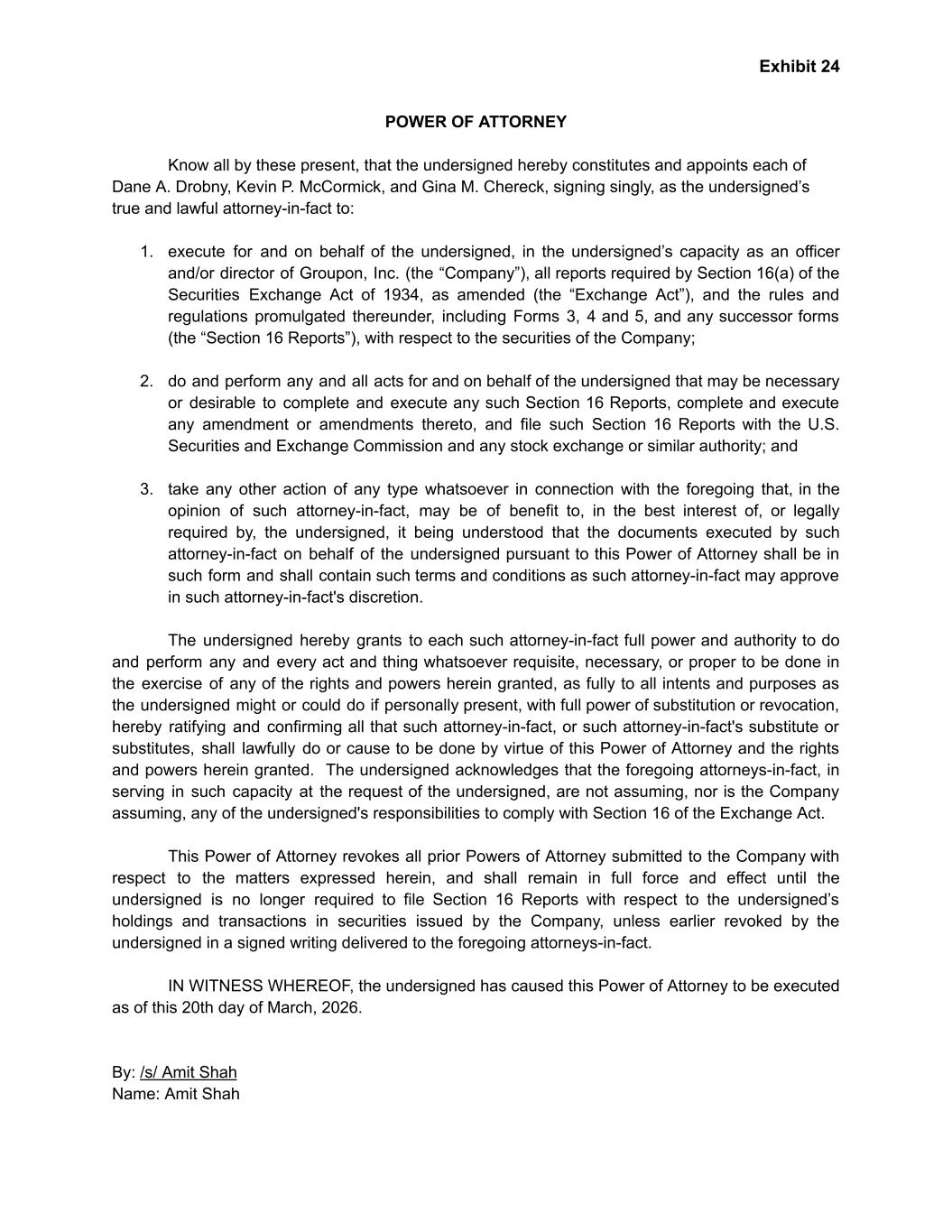 Exhibit 24

POWER OF ATTORNEY

Know all by these present, that the undersigned hereby constitutes and appoints each of Dane A. Drobny, Kevin P. McCormick, and Gina M. Chereck, signing singly, as the undersigned’s true and lawful attorney-in-fact to:

1. execute for and on behalf of the undersigned, in the undersigned’s capacity as an officer and/or director of Groupon, Inc. (the “Company”), all reports required by Section 16(a) of the Securities Exchange Act of 1934, as amended (the “Exchange Act”), and the rules and regulations promulgated thereunder, including Forms 3, 4 and 5, and any successor forms (the “Section 16 Reports”), with respect to the securities of the Company;

2. do and perform any and all acts for and on behalf of the undersigned that may be necessary or desirable to complete and execute any such Section 16 Reports, complete and execute any amendment or amendments thereto, and file such Section 16 Reports with the U.S. Securities and Exchange Commission and any stock exchange or similar authority; and

3. take any other action of any type whatsoever in connection with the foregoing that, in the opinion of such attorney-in-fact, may be of benefit to, in the best interest of, or legally required by, the undersigned, it being understood that the documents executed by such attorney-in-fact on behalf of the undersigned pursuant to this Power of Attorney shall be in such form and shall contain such terms and conditions as such attorney-in-fact may approve in such attorney-in-fact's discretion.

The undersigned hereby grants to each such attorney-in-fact full power and authority to do and perform any and every act and thing whatsoever requisite, necessary, or proper to be done in the exercise of any of the rights and powers herein granted, as fully to all intents and purposes as the undersigned might or could do if personally present, with full power of substitution or revocation, hereby ratifying and confirming all that such attorney-in-fact, or such attorney-in-fact's substitute or substitutes, shall lawfully do or cause to be done by virtue of this Power of Attorney and the rights and powers herein granted. The undersigned acknowledges that the foregoing attorneys-in-fact, in serving in such capacity at the request of the undersigned, are not assuming, nor is the Company assuming, any of the undersigned's responsibilities to comply with Section 16 of the Exchange Act.

This Power of Attorney revokes all prior Powers of Attorney submitted to the Company with respect to the matters expressed herein, and shall remain in full force and effect until the undersigned is no longer required to file Section 16 Reports with respect to the undersigned’s holdings and transactions in securities issued by the Company, unless earlier revoked by the undersigned in a signed writing delivered to the foregoing attorneys-in-fact.

IN WITNESS WHEREOF, the undersigned has caused this Power of Attorney to be executed as of this 20th day of March, 2026.

By: /s/ Amit Shah
Name: Amit Shah